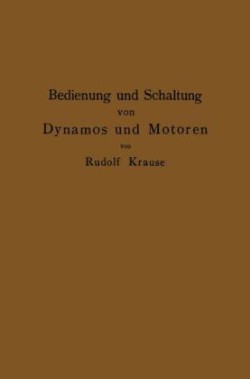 Bedienung und Schaltung
von
Dynamos und Motoren
von
Rudolf Krause